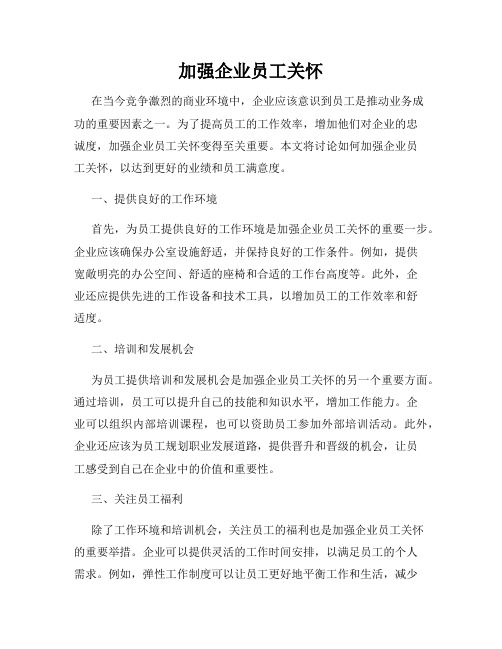 加强企业员工关怀

在当今竞争激烈的商业环境中，企业应该意识到员工是推动业务成功的重要因素之一。为了提高员工的工作效率，增加他们对企业的忠诚度，加强企业员工关怀变得至关重要。本文将讨论如何加强企业员工关怀，以达到更好的业绩和员工满意度。

一、提供良好的工作环境

首先，为员工提供良好的工作环境是加强企业员工关怀的重要一步。企业应该确保办公室设施舒适，并保持良好的工作条件。例如，提供宽敞明亮的办公空间、舒适的座椅和合适的工作台高度等。此外，企业还应提供先进的工作设备和技术工具，以增加员工的工作效率和舒适度。

二、培训和发展机会

为员工提供培训和发展机会是加强企业员工关怀的另一个重要方面。通过培训，员工可以提升自己的技能和知识水平，增加工作能力。企业可以组织内部培训课程，也可以资助员工参加外部培训活动。此外，企业还应该为员工规划职业发展道路，提供晋升和晋级的机会，让员工感受到自己在企业中的价值和重要性。

三、关注员工福利

除了工作环境和培训机会，关注员工的福利也是加强企业员工关怀的重要举措。企业可以提供灵活的工作时间安排，以满足员工的个人需求。例如，弹性工作制度可以让员工更好地平衡工作和生活，减少